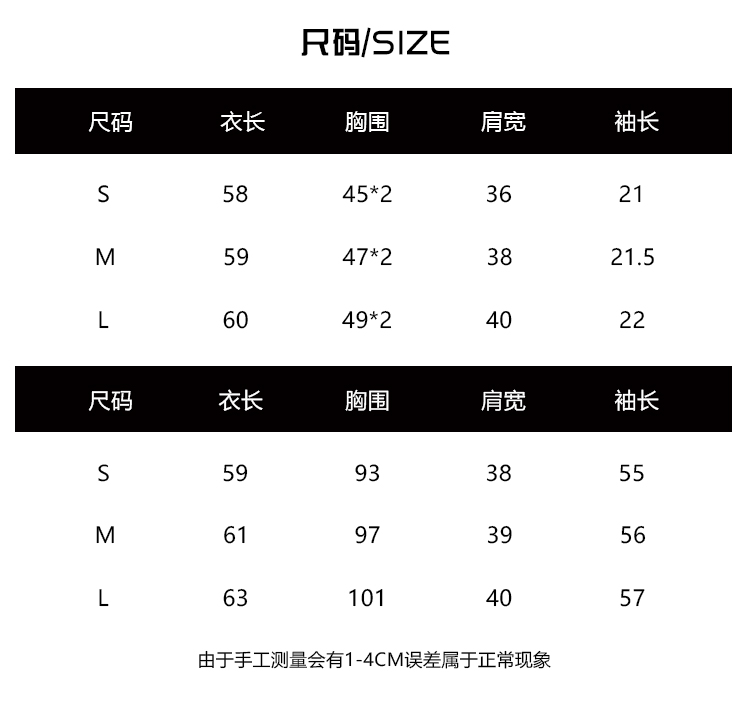 尺码/SIZE

| 尺码 | 衣长 | 胸围 | 肩宽 | 袖长 |
|---|---|---|---|---|
| S | 58 | 45*2 | 36 | 21 |
| M | 59 | 47*2 | 38 | 21.5 |
| L | 60 | 49*2 | 40 | 22 |

| 尺码 | 衣长 | 胸围 | 肩宽 | 袖长 |
|---|---|---|---|---|
| S | 59 | 93 | 38 | 55 |
| M | 61 | 97 | 39 | 56 |
| L | 63 | 101 | 40 | 57 |

由于手工测量会有1-4CM误差属于正常现象